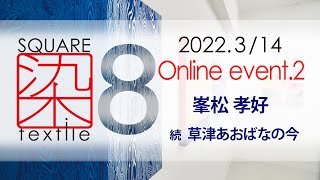 SQUARE
染
textile

8

2022.3/14
Online event.2
峯松 孝好
続 草津あおばなの今